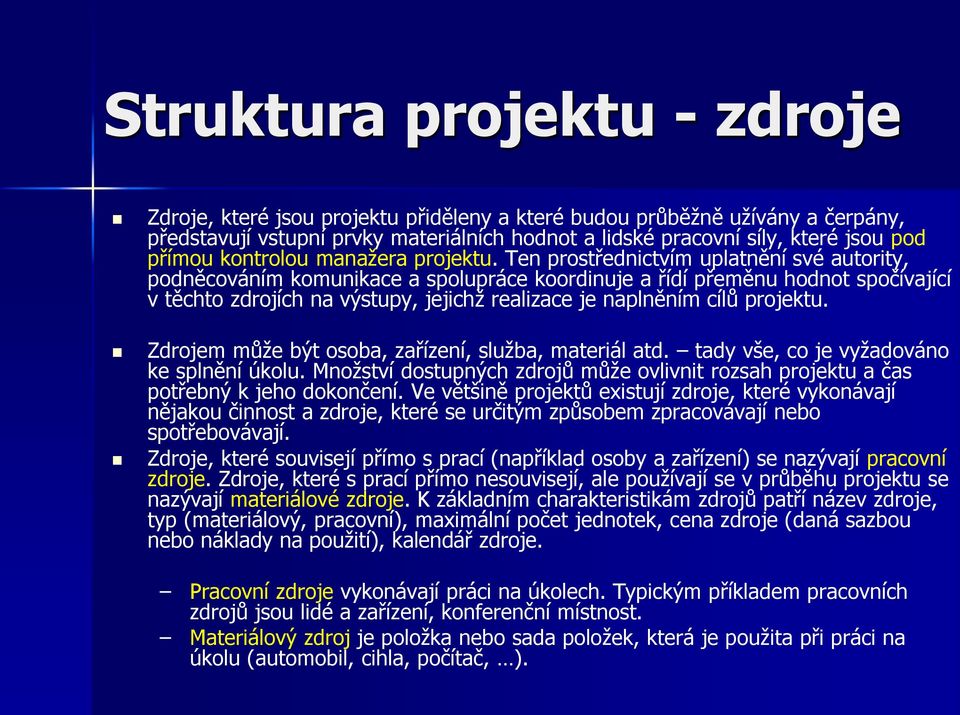 Struktura projektu - zdroje

Zdroje, které jsou projektu přiděleny a které budou průběžně užívány a čerpány, představují vstupní prvky materiálních hodnot a lidské pracovní síly, které jsou pod přímou kontrolou manažera projektu. Ten prostřednictvím uplatnění své autority, podněcováním komunikace a spolupráce koordinuje a řídí přeměnu hodnot spočívající v těchto zdrojích na výstupy, jejichž realizace je naplněním cílů projektu.

Zdrojem může být osoba, zařízení, služba, materiál atd. – tady vše, co je vyžadováno ke splnění úkolu. Množství dostupných zdrojů může ovlivnit rozsah projektu a čas potřebný k jeho dokončení. Ve většině projektů existují zdroje, které vykonávají nějakou činnost a zdroje, které se určitým způsobem zpracovávají nebo spotřebovávají.

Zdroje, které souvisejí přímo s prací (například osoby a zařízení) se nazývají pracovní zdroje. Zdroje, které s prací přímo nesouvisejí, ale používají se v průběhu projektu se nazývají materiálové zdroje. K základním charakteristikám zdrojů patří název zdroje, typ (materiálový, pracovní), maximální počet jednotek, cena zdroje (daná sazbou nebo náklady na použití), kalendář zdroje.

– Pracovní zdroje vykonávají práci na úkolech. Typickým příkladem pracovních zdrojů jsou lidé a zařízení, konferenční místnost.

– Materiálový zdroj je položka nebo sada položek, která je použita při práci na úkolu (automobil, cihla, počítač, …).